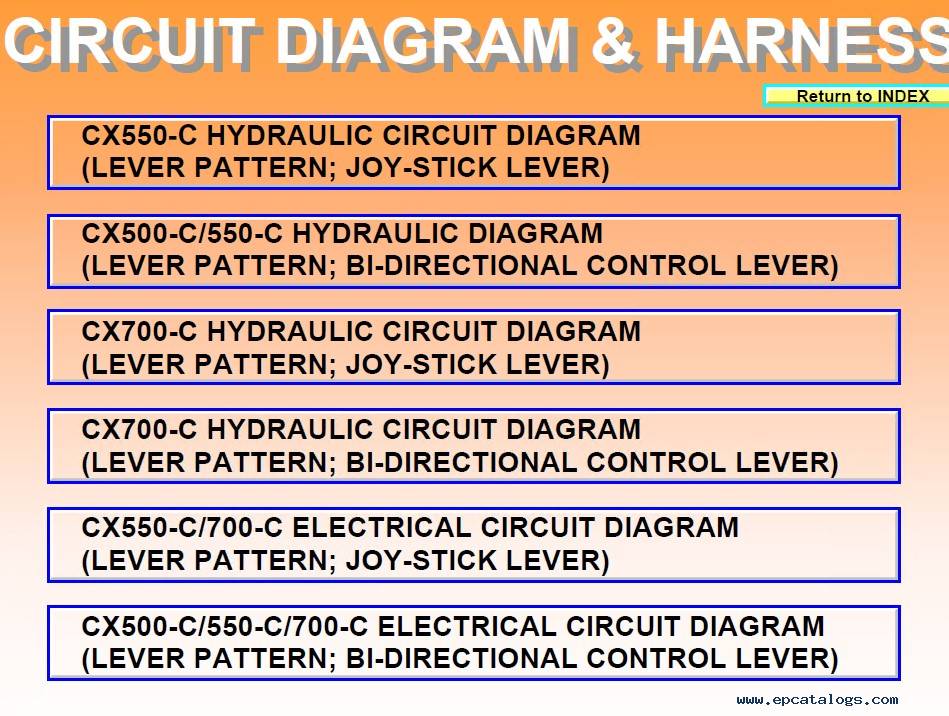 CIRCUIT DIAGRAM & HARNESS

Return to INDEX

CX550-C HYDRAULIC CIRCUIT DIAGRAM
(LEVER PATTERN; JOY-STICK LEVER)

CX500-C/550-C HYDRAULIC DIAGRAM
(LEVER PATTERN; BI-DIRECTIONAL CONTROL LEVER)

CX700-C HYDRAULIC CIRCUIT DIAGRAM
(LEVER PATTERN; JOY-STICK LEVER)

CX700-C HYDRAULIC CIRCUIT DIAGRAM
(LEVER PATTERN; BI-DIRECTIONAL CONTROL LEVER)

CX550-C/700-C ELECTRICAL CIRCUIT DIAGRAM
(LEVER PATTERN; JOY-STICK LEVER)

CX500-C/550-C/700-C ELECTRICAL CIRCUIT DIAGRAM
(LEVER PATTERN; BI-DIRECTIONAL CONTROL LEVER)

www.epcatalogs.com